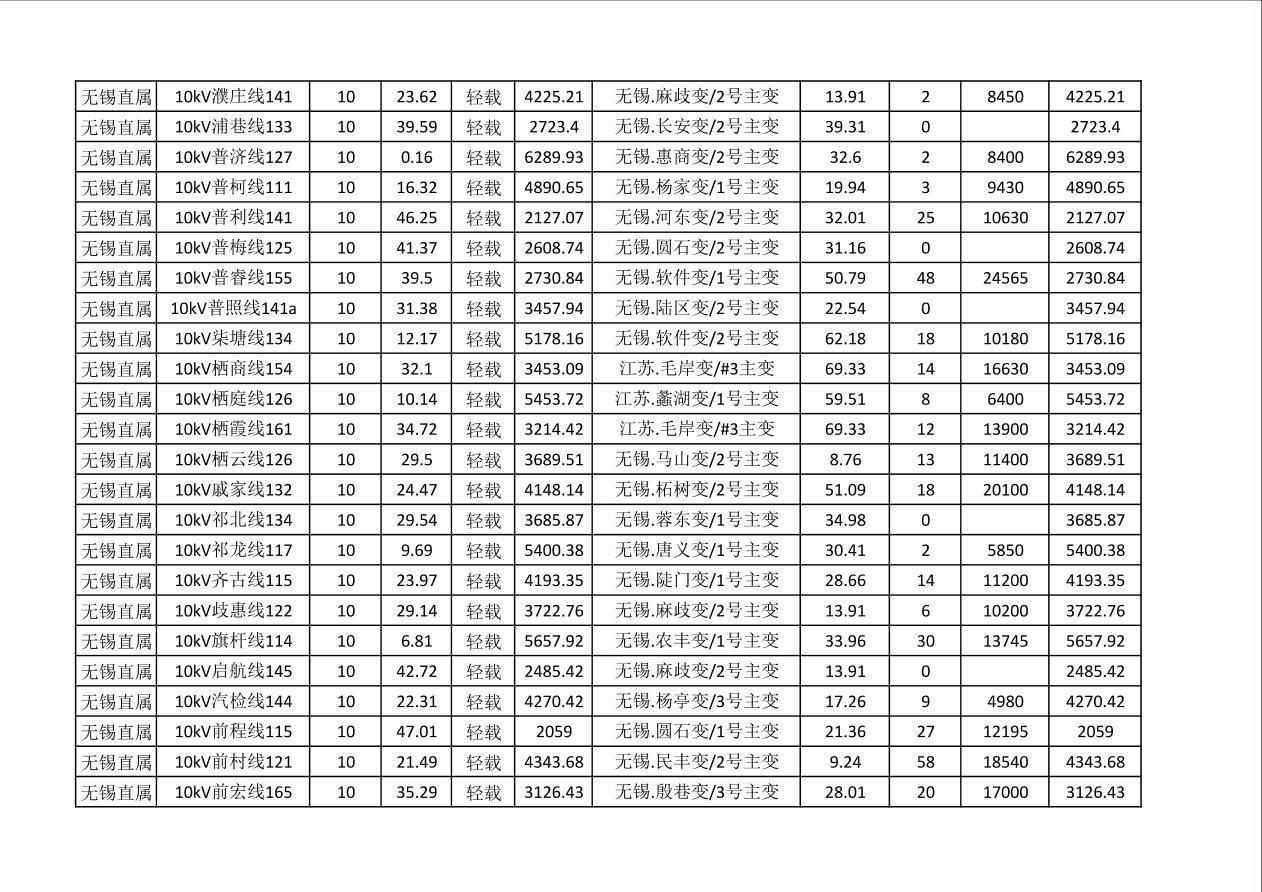 | 无锡直属 | 10kV濮庄线141 | 10 | 23.62 | 轻载 | 4225.21 | 无锡.麻歧变/2号主变 | 13.91 | 2 | 8450 | 4225.21 |
|---|---|---|---|---|---|---|---|---|---|---|
| 无锡直属 | 10kV浦巷线133 | 10 | 39.59 | 轻载 | 2723.4 | 无锡.长安变/2号主变 | 39.31 | 0 | | 2723.4 |
| 无锡直属 | 10kV普济线127 | 10 | 0.16 | 轻载 | 6289.93 | 无锡.惠商变/2号主变 | 32.6 | 2 | 8400 | 6289.93 |
| 无锡直属 | 10kV普柯线111 | 10 | 16.32 | 轻载 | 4890.65 | 无锡.杨家变/1号主变 | 19.94 | 3 | 9430 | 4890.65 |
| 无锡直属 | 10kV普利线141 | 10 | 46.25 | 轻载 | 2127.07 | 无锡.河东变/2号主变 | 32.01 | 25 | 10630 | 2127.07 |
| 无锡直属 | 10kV普梅线125 | 10 | 41.37 | 轻载 | 2608.74 | 无锡.圆石变/2号主变 | 31.16 | 0 | | 2608.74 |
| 无锡直属 | 10kV普睿线155 | 10 | 39.5 | 轻载 | 2730.84 | 无锡.软件变/1号主变 | 50.79 | 48 | 24565 | 2730.84 |
| 无锡直属 | 10kV普照线141a | 10 | 31.38 | 轻载 | 3457.94 | 无锡.陆区变/2号主变 | 22.54 | 0 | | 3457.94 |
| 无锡直属 | 10kV柒塘线134 | 10 | 12.17 | 轻载 | 5178.16 | 无锡.软件变/2号主变 | 62.18 | 18 | 10180 | 5178.16 |
| 无锡直属 | 10kV栖商线154 | 10 | 32.1 | 轻载 | 3453.09 | 江苏.毛岸变/#3主变 | 69.33 | 14 | 16630 | 3453.09 |
| 无锡直属 | 10kV栖庭线126 | 10 | 10.14 | 轻载 | 5453.72 | 江苏.蠡湖变/1号主变 | 59.51 | 8 | 6400 | 5453.72 |
| 无锡直属 | 10kV栖霞线161 | 10 | 34.72 | 轻载 | 3214.42 | 江苏.毛岸变/#3主变 | 69.33 | 12 | 13900 | 3214.42 |
| 无锡直属 | 10kV栖云线126 | 10 | 29.5 | 轻载 | 3689.51 | 无锡.马山变/2号主变 | 8.76 | 13 | 11400 | 3689.51 |
| 无锡直属 | 10kV戚家线132 | 10 | 24.47 | 轻载 | 4148.14 | 无锡.柘树变/2号主变 | 51.09 | 18 | 20100 | 4148.14 |
| 无锡直属 | 10kV祁北线134 | 10 | 29.54 | 轻载 | 3685.87 | 无锡.蓉东变/1号主变 | 34.98 | 0 | | 3685.87 |
| 无锡直属 | 10kV祁龙线117 | 10 | 9.69 | 轻载 | 5400.38 | 无锡.唐义变/1号主变 | 30.41 | 2 | 5850 | 5400.38 |
| 无锡直属 | 10kV齐古线115 | 10 | 23.97 | 轻载 | 4193.35 | 无锡.陡门变/1号主变 | 28.66 | 14 | 11200 | 4193.35 |
| 无锡直属 | 10kV歧惠线122 | 10 | 29.14 | 轻载 | 3722.76 | 无锡.麻歧变/2号主变 | 13.91 | 6 | 10200 | 3722.76 |
| 无锡直属 | 10kV旗杆线114 | 10 | 6.81 | 轻载 | 5657.92 | 无锡.农丰变/1号主变 | 33.96 | 30 | 13745 | 5657.92 |
| 无锡直属 | 10kV启航线145 | 10 | 42.72 | 轻载 | 2485.42 | 无锡.麻歧变/2号主变 | 13.91 | 0 | | 2485.42 |
| 无锡直属 | 10kV汽检线144 | 10 | 22.31 | 轻载 | 4270.42 | 无锡.杨亭变/3号主变 | 17.26 | 9 | 4980 | 4270.42 |
| 无锡直属 | 10kV前程线115 | 10 | 47.01 | 轻载 | 2059 | 无锡.圆石变/1号主变 | 21.36 | 27 | 12195 | 2059 |
| 无锡直属 | 10kV前村线121 | 10 | 21.49 | 轻载 | 4343.68 | 无锡.民丰变/2号主变 | 9.24 | 58 | 18540 | 4343.68 |
| 无锡直属 | 10kV前宏线165 | 10 | 35.29 | 轻载 | 3126.43 | 无锡.殷巷变/3号主变 | 28.01 | 20 | 17000 | 3126.43 |